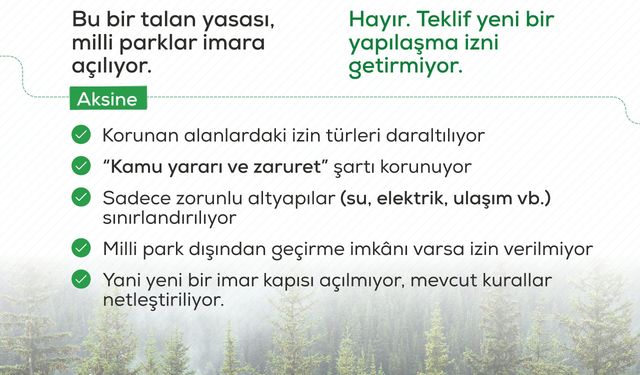 Bu bir talan yasası, milli parklar imara açılıyor.

Hayır. Teklif yeni bir yapılaşma izni getirmiyor.

Aksine

Korunan alanlardaki izin türleri daraltılıyor

"Kamu yararı ve zaruret" şartı korunuyor

Sadece zorunlu altyapılar (su, elektrik, ulaşım vb.) sınırlandırılıyor

Milli park dışından geçirme imkânı varsa izin verilmiyor

Yani yeni bir imar kapısı açılmıyor, mevcut kurallar netleştiriliyor.